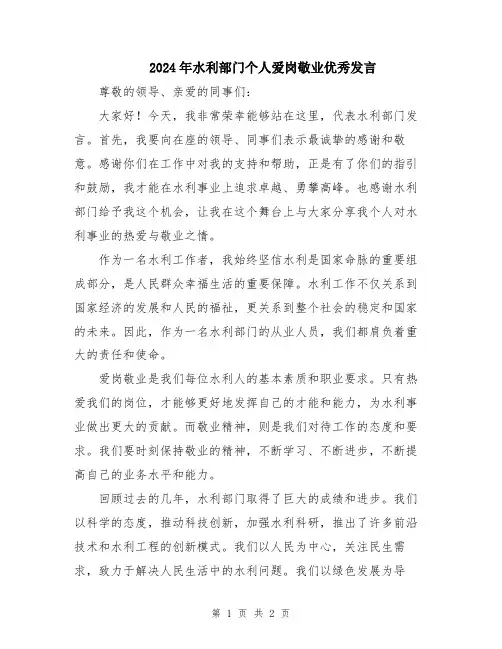 2024年水利部门个人爱岗敬业优秀发言

尊敬的领导、亲爱的同事们：

大家好！今天，我非常荣幸能够站在这里，代表水利部门发言。首先，我要向在座的领导、同事们表示最诚挚的感谢和敬意。感谢你们在工作中对我的支持和帮助，正是有了你们的指引和鼓励，我才能在水利事业上追求卓越、勇攀高峰。也感谢水利部门给予我这个机会，让我在这个舞台上与大家分享我个人对水利事业的热爱与敬业之情。

作为一名水利工作者，我始终坚信水利是国家命脉的重要组成部分，是人民群众幸福生活的重要保障。水利工作不仅关系到国家经济的发展和人民的福祉，更关系到整个社会的稳定和国家的未来。因此，作为一名水利部门的从业人员，我们都肩负着重大的责任和使命。

爱岗敬业是我们每位水利人的基本素质和职业要求。只有热爱我们的岗位，才能够更好地发挥自己的才能和能力，为水利事业做出更大的贡献。而敬业精神，则是我们对待工作的态度和要求。我们要时刻保持敬业的精神，不断学习、不断进步，不断提高自己的业务水平和能力。

回顾过去的几年，水利部门取得了巨大的成绩和进步。我们以科学的态度，推动科技创新，加强水利科研，推出了许多前沿技术和水利工程的创新模式。我们以人民为中心，关注民生需求，致力于解决人民生活中的水利问题。我们以绿色发展为导

第 1 页 共 2 页